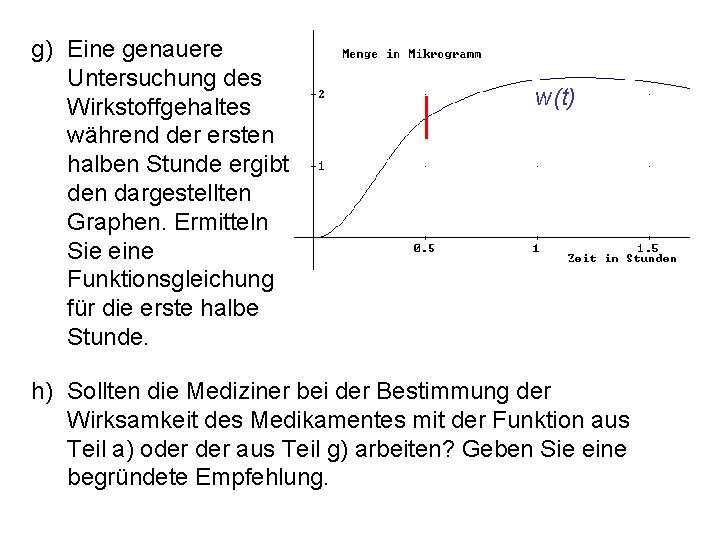 g) Eine genauere Untersuchung des Wirkstoffgehaltes während der ersten halben Stunde ergibt den dargestellten Graphen. Ermitteln Sie eine Funktionsgleichung für die erste halbe Stunde.

Menge in Mikrogramm

2

1

$w(t)$

0.5

1

1.5

Zeit in Stunden

h) Sollten die Mediziner bei der Bestimmung der Wirksamkeit des Medikamentes mit der Funktion aus Teil a) oder der aus Teil g) arbeiten? Geben Sie eine begründete Empfehlung.